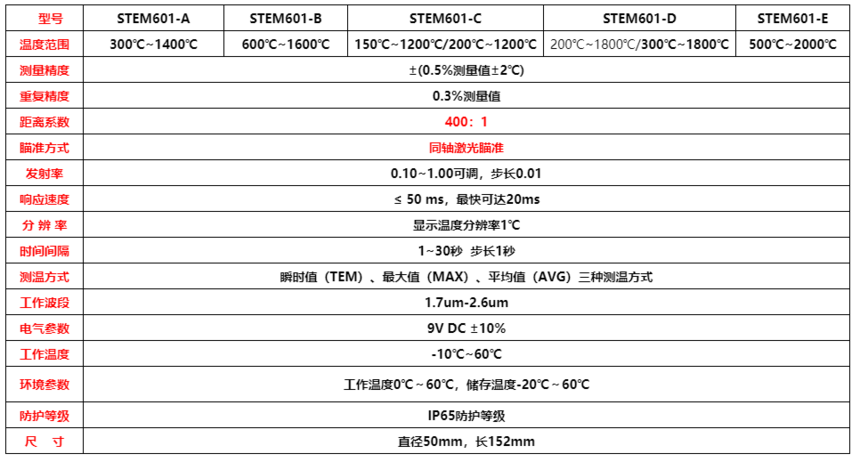 | 型号 | STEM601-A | STEM601-B | STEM601-C | STEM601-D | STEM601-E |
|---|---|---|---|---|---|
| 温度范围 | 300℃~1400℃ | 600℃~1600℃ | 150℃~1200℃/200℃~1200℃ | 200℃~1800℃/300℃~1800℃ | 500℃~2000℃ |
| 测量精度 | ±(0.5%测量值±2℃) | | | | |
| 重复精度 | 0.3%测量值 | | | | |
| 距离系数 | 400：1 | | | | |
| 瞄准方式 | 同轴激光瞄准 | | | | |
| 发射率 | 0.10~1.00可调，步长0.01 | | | | |
| 响应速度 | ≤ 50 ms，最快可达20ms | | | | |
| 分 辨 率 | 显示温度分辨率1℃ | | | | |
| 时间间隔 | 1~30秒 步长1秒 | | | | |
| 测温方式 | 瞬时值（TEM）、最大值（MAX）、平均值（AVG）三种测温方式 | | | | |
| 工作波段 | 1.7um-2.6um | | | | |
| 电气参数 | 9V DC ±10% | | | | |
| 工作温度 | -10℃~60℃ | | | | |
| 环境参数 | 工作温度0℃~60℃，储存温度-20℃~60℃ | | | | |
| 防护等级 | IP65防护等级 | | | | |
| 尺 寸 | 直径50mm，长152mm | | | | |